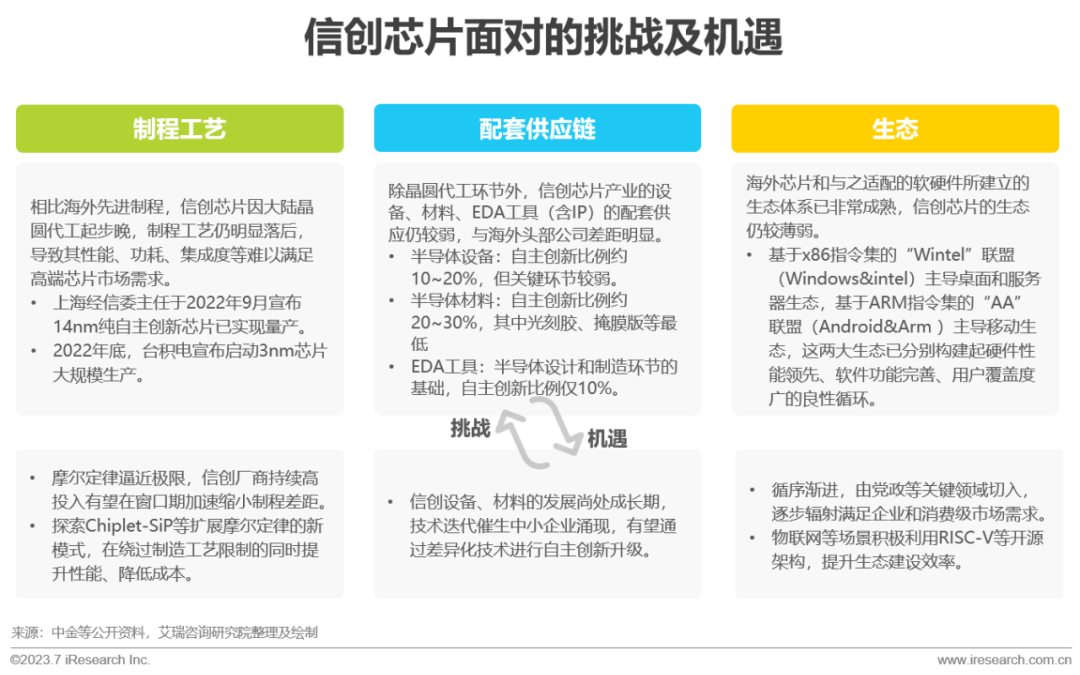 信创芯片面对的挑战及机遇

制程工艺

相比海外先进制程，信创芯片因大陆晶圆代工起步晚，制程工艺仍明显落后，导致其性能、功耗、集成度等难以满足高端芯片市场需求。
• 上海经信委主任于2022年9月宣布14nm纯自主创新芯片已实现量产。
• 2022年底，台积电宣布启动3nm芯片大规模生产。

• 摩尔定律逼近极限，信创厂商持续高投入有望在窗口期加速缩小制程差距。
• 探索Chiplet-SiP等扩展摩尔定律的新模式，在绕过制造工艺限制的同时提升性能、降低成本。

配套供应链

除晶圆代工环节外，信创芯片产业的设备、材料、EDA工具（含IP）的配套供应仍较弱，与海外头部公司差距明显。
• 半导体设备：自主创新比例约10~20%，但关键环节较弱。
• 半导体材料：自主创新比例约20~30%，其中光刻胶、掩膜版等最低
• EDA工具：半导体设计和制造环节的基础，自主创新比例仅10%。

挑战
机遇

• 信创设备、材料的发展尚处成长期，技术迭代催生中小企业涌现，有望通过差异化技术进行自主创新升级。

生态

海外芯片和与之适配的软硬件所建立的生态体系已非常成熟，信创芯片的生态仍较薄弱。
• 基于x86指令集的“Wintel”联盟（Windows&intel）主导桌面和服务器生态，基于ARM指令集的“AA”联盟（Android&Arm ）主导移动生态，这两大生态已分别构建起硬件性能领先、软件功能完善、用户覆盖度广的良性循环。

• 循序渐进，由党政等关键领域切入，逐步辐射满足企业和消费级市场需求。
• 物联网等场景积极利用RISC-V等开源架构，提升生态建设效率。

来源：中金等公开资料，艾瑞咨询研究院整理及绘制

©2023.7 iResearch Inc.
www.iresearch.com.cn